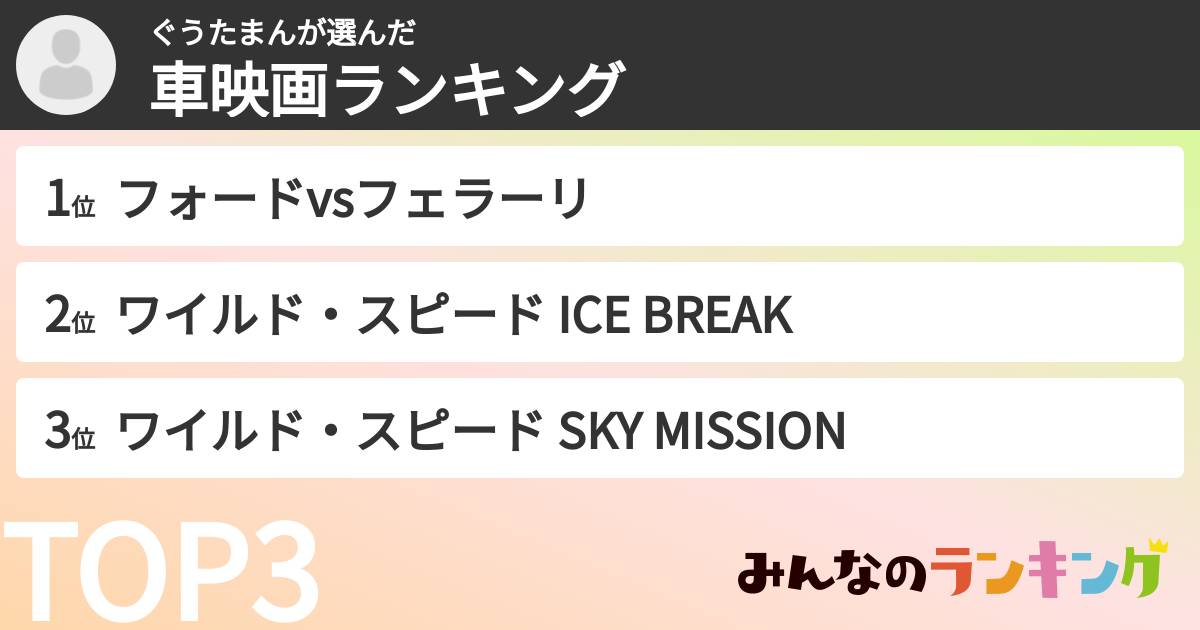 ぐうたまんが選んだ
車映画ランキング

1位 フォードvsフェラーリ

2位 ワイルド・スピード ICE BREAK

3位 ワイルド・スピード SKY MISSION

TOP3

みんなのランキング